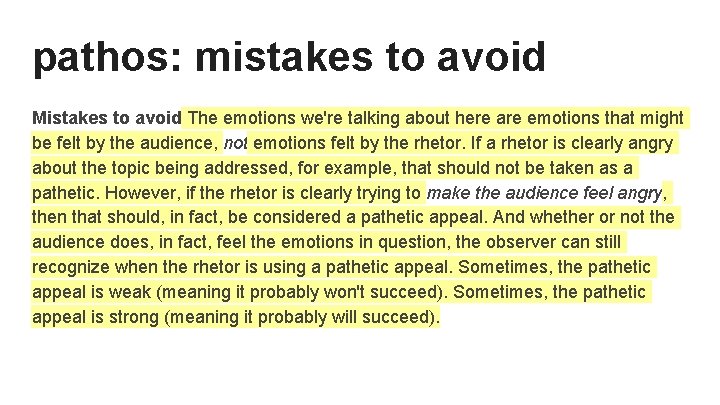 pathos: mistakes to avoid

Mistakes to avoid The emotions we're talking about here are emotions that might be felt by the audience, not emotions felt by the rhetor. If a rhetor is clearly angry about the topic being addressed, for example, that should not be taken as a pathetic. However, if the rhetor is clearly trying to make the audience feel angry, then that should, in fact, be considered a pathetic appeal. And whether or not the audience does, in fact, feel the emotions in question, the observer can still recognize when the rhetor is using a pathetic appeal. Sometimes, the pathetic appeal is weak (meaning it probably won't succeed). Sometimes, the pathetic appeal is strong (meaning it probably will succeed).